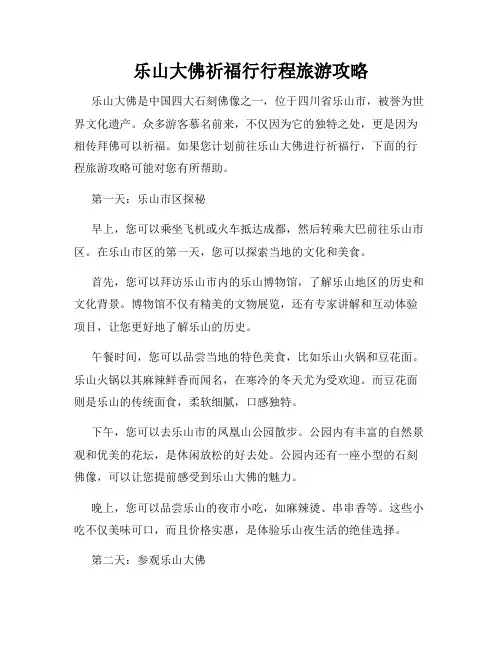 乐山大佛祈福行行程旅游攻略

乐山大佛是中国四大石刻佛像之一，位于四川省乐山市，被誉为世界文化遗产。众多游客慕名前来，不仅因为它的独特之处，更是因为相传拜佛可以祈福。如果您计划前往乐山大佛进行祈福行，下面的行程旅游攻略可能对您有所帮助。

第一天：乐山市区探秘

早上，您可以乘坐飞机或火车抵达成都，然后转乘大巴前往乐山市区。在乐山市区的第一天，您可以探索当地的文化和美食。

首先，您可以拜访乐山市内的乐山博物馆，了解乐山地区的历史和文化背景。博物馆不仅有精美的文物展览，还有专家讲解和互动体验项目，让您更好地了解乐山的历史。

午餐时间，您可以品尝当地的特色美食，比如乐山火锅和豆花面。乐山火锅以其麻辣鲜香而闻名，在寒冷的冬天尤为受欢迎。而豆花面则是乐山的传统面食，柔软细腻，口感独特。

下午，您可以去乐山市的凤凰山公园散步。公园内有丰富的自然景观和优美的花坛，是休闲放松的好去处。公园内还有一座小型的石刻佛像，可以让您提前感受到乐山大佛的魅力。

晚上，您可以品尝乐山的夜市小吃，如麻辣烫、串串香等。这些小吃不仅美味可口，而且价格实惠，是体验乐山夜生活的绝佳选择。

第二天：参观乐山大佛